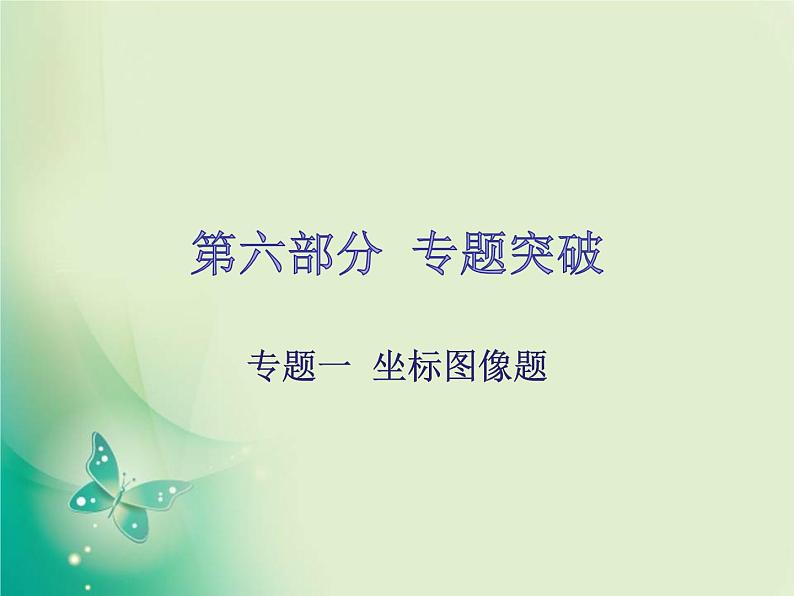 第六部分 专题突破

专题一 坐标图像题